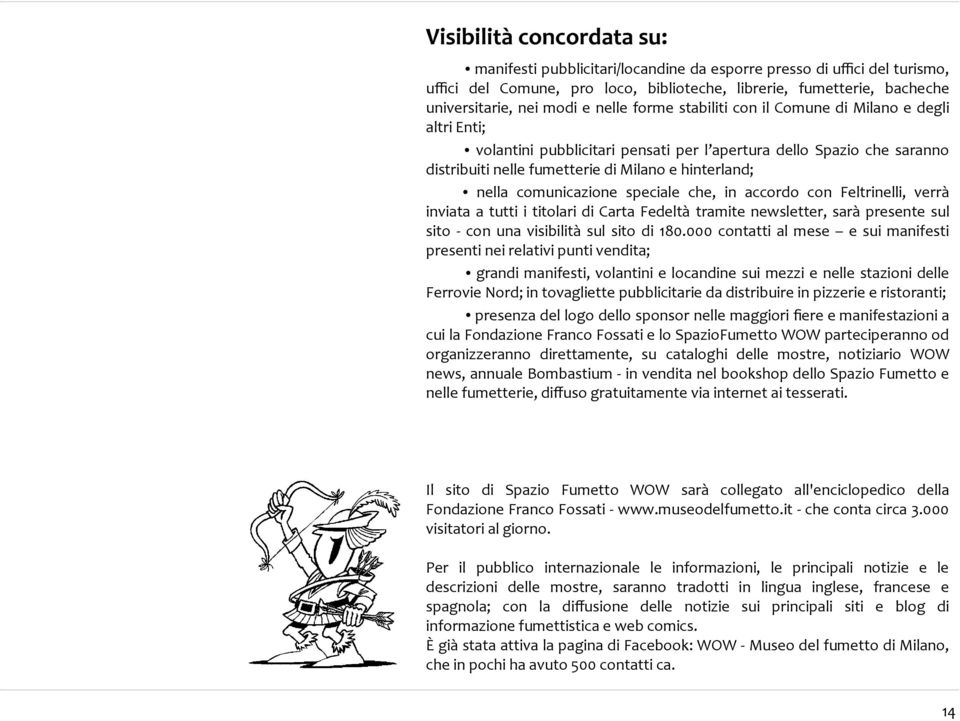 Visibilità concordata su:

• manifesti pubblicitari/locandine da esporre presso di uffici del turismo, uffici del Comune, pro loco, biblioteche, librerie, fumetterie, bacheche universitarie, nei modi e nelle forme stabiliti con il Comune di Milano e degli altri Enti;

• volantini pubblicitari pensati per l'apertura dello Spazio che saranno distribuiti nelle fumetterie di Milano e hinterland;

• nella comunicazione speciale che, in accordo con Feltrinelli, verrà inviata a tutti i titolari di Carta Fedeltà tramite newsletter, sarà presente sul sito - con una visibilità sul sito di 180.000 contatti al mese – e sui manifesti presenti nei relativi punti vendita;

• grandi manifesti, volantini e locandine sui mezzi e nelle stazioni delle Ferrovie Nord; in tovagliette pubblicitarie da distribuire in pizzerie e ristoranti;

• presenza del logo dello sponsor nelle maggiori fiere e manifestazioni a cui la Fondazione Franco Fossati e lo SpazioFumetto WOW parteciperanno od organizzeranno direttamente, su cataloghi delle mostre, notiziario WOW news, annuale Bombastium - in vendita nel bookshop dello Spazio Fumetto e nelle fumetterie, diffuso gratuitamente via internet ai tesserati.

Il sito di Spazio Fumetto WOW sarà collegato all'enciclopedico della Fondazione Franco Fossati - www.museodelfumetto.it - che conta circa 3.000 visitatori al giorno.

Per il pubblico internazionale le informazioni, le principali notizie e le descrizioni delle mostre, saranno tradotti in lingua inglese, francese e spagnola; con la diffusione delle notizie sui principali siti e blog di informazione fumettistica e web comics.
È già stata attiva la pagina di Facebook: WOW - Museo del fumetto di Milano, che in pochi ha avuto 500 contatti ca.

14